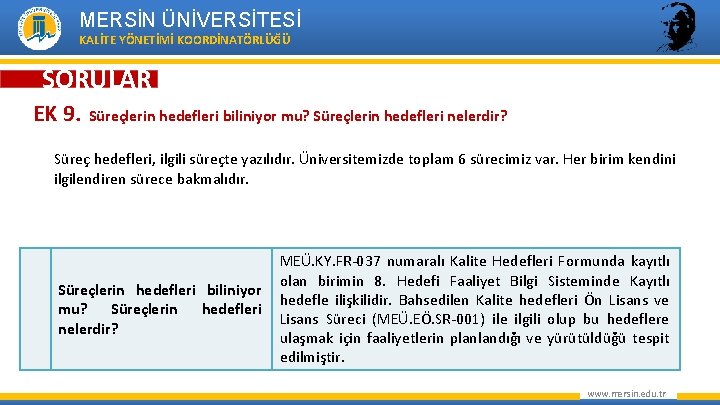 MERSİN ÜNİVERSİTESİ
KALİTE YÖNETİMİ KOORDİNATÖRLÜĞÜ

SORULAR

EK 9. Süreçlerin hedefleri biliniyor mu? Süreçlerin hedefleri nelerdir?

Süreç hedefleri, ilgili süreçte yazılıdır. Üniversitemizde toplam 6 sürecimiz var. Her birim kendini ilgilendiren sürece bakmalıdır.

| | Süreçlerin hedefleri biliniyor mu? Süreçlerin hedefleri nelerdir? | MEÜ.KY.FR-037 numaralı Kalite Hedefleri Formunda kayıtlı olan birimin 8. Hedefi Faaliyet Bilgi Sisteminde Kayıtlı hedefle ilişkilidir. Bahsedilen Kalite hedefleri Ön Lisans ve Lisans Süreci (MEÜ.EÖ.SR-001) ile ilgili olup bu hedeflere ulaşmak için faaliyetlerin planlandığı ve yürütüldüğü tespit edilmiştir. |
|---|---|---|

www.mersin.edu.tr